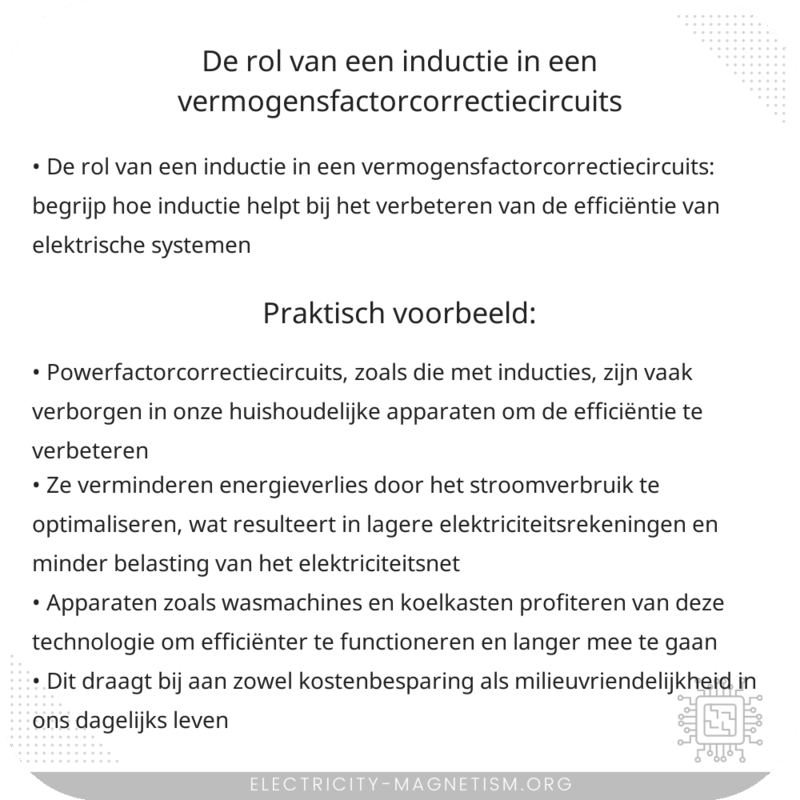 De rol van een inductie in een vermogensfactorcorrectiecircuits

• De rol van een inductie in een vermogensfactorcorrectiecircuits: begrijp hoe inductie helpt bij het verbeteren van de efficiëntie van elektrische systemen

Praktisch voorbeeld:

• Powerfactorcorrectiecircuits, zoals die met inducties, zijn vaak verborgen in onze huishoudelijke apparaten om de efficiëntie te verbeteren
• Ze verminderen energieverlies door het stroomverbruik te optimaliseren, wat resulteert in lagere elektriciteitsrekeningen en minder belasting van het elektriciteitsnet
• Apparaten zoals wasmachines en koelkasten profiteren van deze technologie om efficiënter te functioneren en langer mee te gaan
• Dit draagt bij aan zowel kostenbesparing als milieuvriendelijkheid in ons dagelijks leven

ELECTRICITY-MAGNETISM.ORG